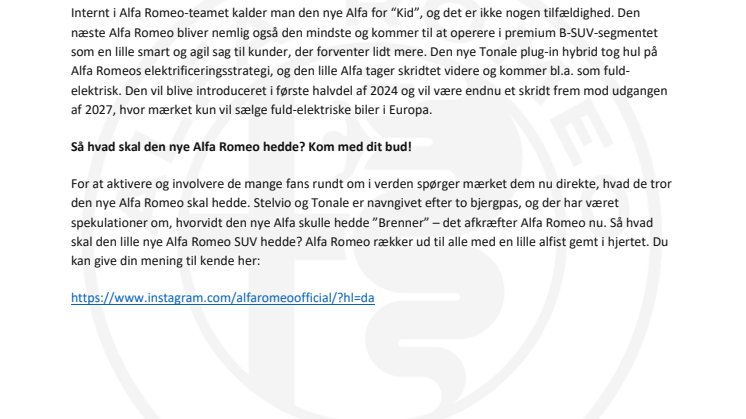 Internt i Alfa Romeo-teamet kalder man den nye Alfa for “Kid”, og det er ikke nogen tilfældighed. Den næste Alfa Romeo bliver nemlig også den mindste og kommer til at operere i premium B-SUV-segmentet som en lille smart og agil sag til kunder, der forventer lidt mere. Den nye Tonale plug-in hybrid tog hul på Alfa Romeos elektrificeringsstrategi, og den lille Alfa tager skridtet videre og kommer bl.a. som fuld-elektrisk. Den vil blive introduceret i første halvdel af 2024 og vil være endnu et skridt frem mod udgangen af 2027, hvor mærket kun vil sælge fuld-elektriske biler i Europa.

Så hvad skal den nye Alfa Romeo hedde? Kom med dit bud!

For at aktivere og involvere de mange fans rundt om i verden spørger mærket dem nu direkte, hvad de tror den nye Alfa Romeo skal hedde. Stelvio og Tonale er navngivet efter to bjergpas, og der har været spekulationer om, hvorvidt den nye Alfa skulle hedde ”Brenner” – det afkræfter Alfa Romeo nu. Så hvad skal den lille nye Alfa Romeo SUV hedde? Alfa Romeo rækker ud til alle med en lille alfist gemt i hjertet. Du kan give din mening til kende her:

https://www.instagram.com/alfaromeoofficial/?hl=da